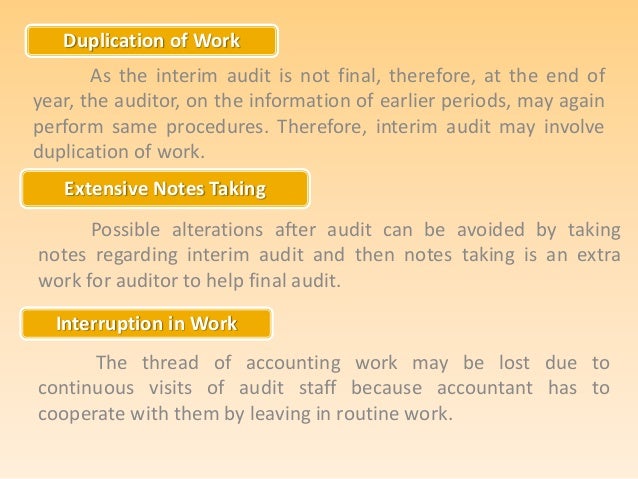 Duplication of Work

As the interim audit is not final, therefore, at the end of year, the auditor, on the information of earlier periods, may again perform same procedures. Therefore, interim audit may involve duplication of work.

Extensive Notes Taking

Possible alterations after audit can be avoided by taking notes regarding interim audit and then notes taking is an extra work for auditor to help final audit.

Interruption in Work

The thread of accounting work may be lost due to continuous visits of audit staff because accountant has to cooperate with them by leaving in routine work.